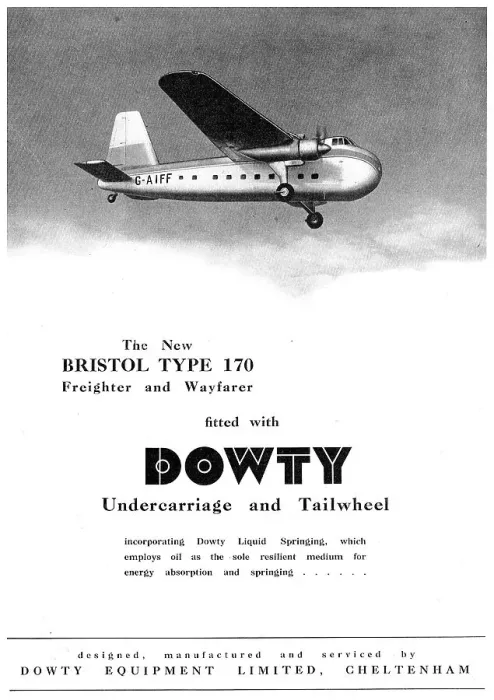 G-AIFF

The New
BRISTOL TYPE 170
Freighter and Wayfarer

fitted with

DOWTY

Undercarriage and Tailwheel

incorporating Dowty Liquid Springing, which employs oil as the sole resilient medium for energy absorption and springing . . . . . .

designed, manufactured and serviced by
DOWTY EQUIPMENT LIMITED, CHELTENHAM